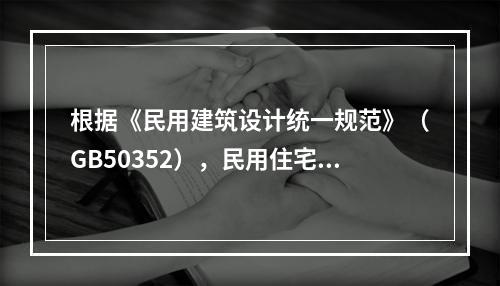 根据《民用建筑设计统一规范》（GB50352），民用住宅...